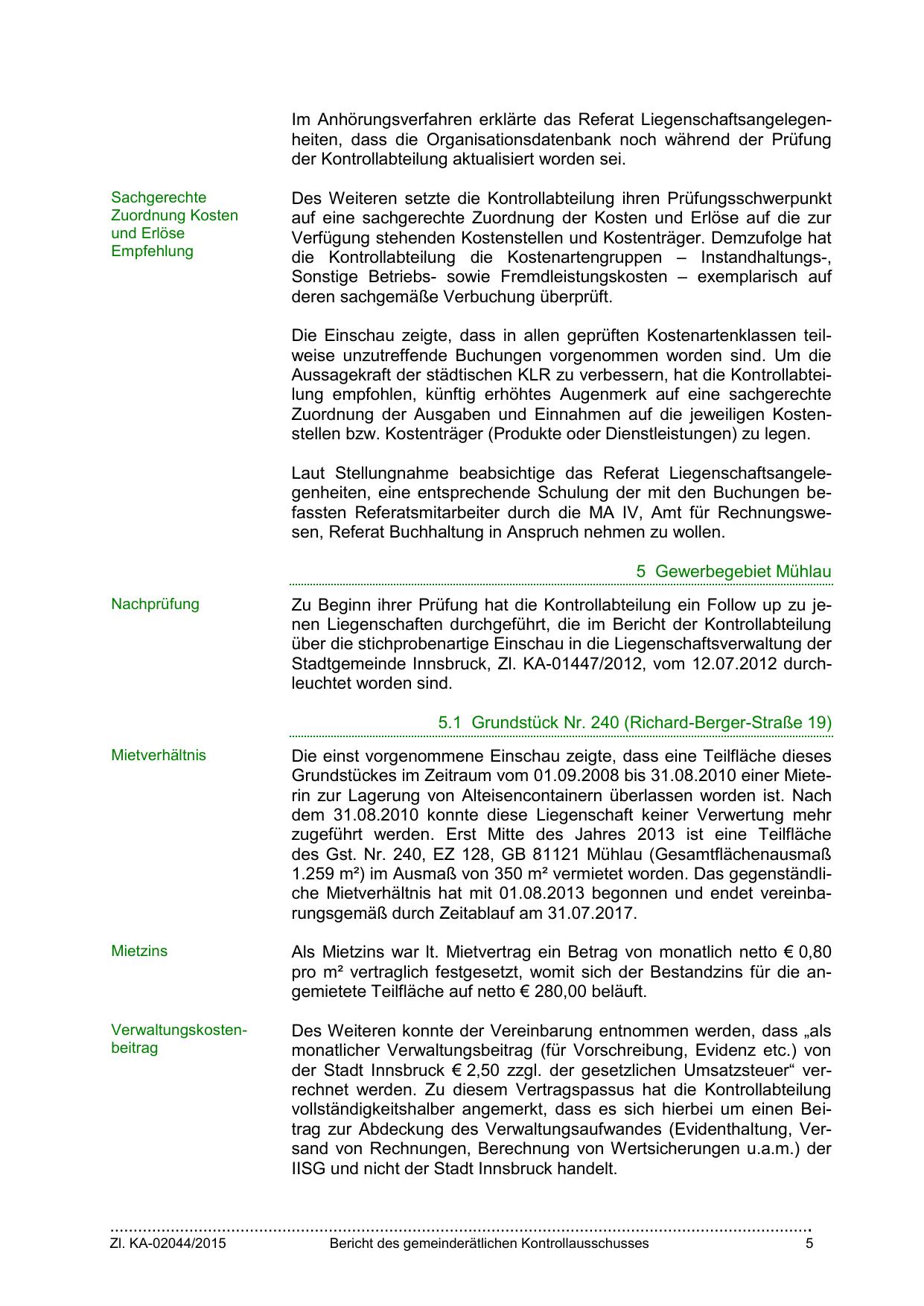 Im Anhörungsverfahren erklärte das Referat Liegenschaftsangelegenheiten, dass die Organisationsdatenbank noch während der Prüfung der Kontrollabteilung aktualisiert worden sei.

Sachgerechte Zuordnung Kosten und Erlöse Empfehlung

Des Weiteren setzte die Kontrollabteilung ihren Prüfungsschwerpunkt auf eine sachgerechte Zuordnung der Kosten und Erlöse auf die zur Verfügung stehenden Kostenstellen und Kostenträger. Demzufolge hat die Kontrollabteilung die Kostenartengruppen – Instandhaltungs-, Sonstige Betriebs- sowie Fremdleistungskosten – exemplarisch auf deren sachgemäße Verbuchung überprüft.

Die Einschau zeigte, dass in allen geprüften Kostenartenklassen teilweise unzutreffende Buchungen vorgenommen worden sind. Um die Aussagekraft der städtischen KLR zu verbessern, hat die Kontrollabteilung empfohlen, künftig erhöhtes Augenmerk auf eine sachgerechte Zuordnung der Ausgaben und Einnahmen auf die jeweiligen Kostenstellen bzw. Kostenträger (Produkte oder Dienstleistungen) zu legen.

Laut Stellungnahme beabsichtige das Referat Liegenschaftsangelegenheiten, eine entsprechende Schulung der mit den Buchungen befassten Referatsmitarbeiter durch die MA IV, Amt für Rechnungswesen, Referat Buchhaltung in Anspruch nehmen zu wollen.

5 Gewerbegebiet Mühlau

Nachprüfung

Zu Beginn ihrer Prüfung hat die Kontrollabteilung ein Follow up zu jenen Liegenschaften durchgeführt, die im Bericht der Kontrollabteilung über die stichprobenartige Einschau in die Liegenschaftsverwaltung der Stadtgemeinde Innsbruck, Zl. KA-01447/2012, vom 12.07.2012 durchleuchtet worden sind.

5.1 Grundstück Nr. 240 (Richard-Berger-Straße 19)

Mietverhältnis

Die einst vorgenommene Einschau zeigte, dass eine Teilfläche dieses Grundstückes im Zeitraum vom 01.09.2008 bis 31.08.2010 einer Mieterin zur Lagerung von Alteisencontainern überlassen worden ist. Nach dem 31.08.2010 konnte diese Liegenschaft keiner Verwertung mehr zugeführt werden. Erst Mitte des Jahres 2013 ist eine Teilfläche des Gst. Nr. 240, EZ 128, GB 81121 Mühlau (Gesamtflächenausmaß 1.259 m²) im Ausmaß von 350 m² vermietet worden. Das gegenständliche Mietverhältnis hat mit 01.08.2013 begonnen und endet vereinbarungsgemäß durch Zeitablauf am 31.07.2017.

Mietzins

Als Mietzins war lt. Mietvertrag ein Betrag von monatlich netto € 0,80 pro m² vertraglich festgesetzt, womit sich der Bestandzins für die angemietete Teilfläche auf netto € 280,00 beläuft.

Verwaltungskostenbeitrag

Des Weiteren konnte der Vereinbarung entnommen werden, dass „als monatlicher Verwaltungsbeitrag (für Vorschreibung, Evidenz etc.) von der Stadt Innsbruck € 2,50 zzgl. der gesetzlichen Umsatzsteuer“ verrechnet werden. Zu diesem Vertragspassus hat die Kontrollabteilung vollständigkeitshalber angemerkt, dass es sich hierbei um einen Beitrag zur Abdeckung des Verwaltungsaufwandes (Evidenthaltung, Versand von Rechnungen, Berechnung von Wertsicherungen u.a.m.) der IISG und nicht der Stadt Innsbruck handelt.

Zl. KA-02044/2015 Bericht des gemeinderätlichen Kontrollausschusses 5